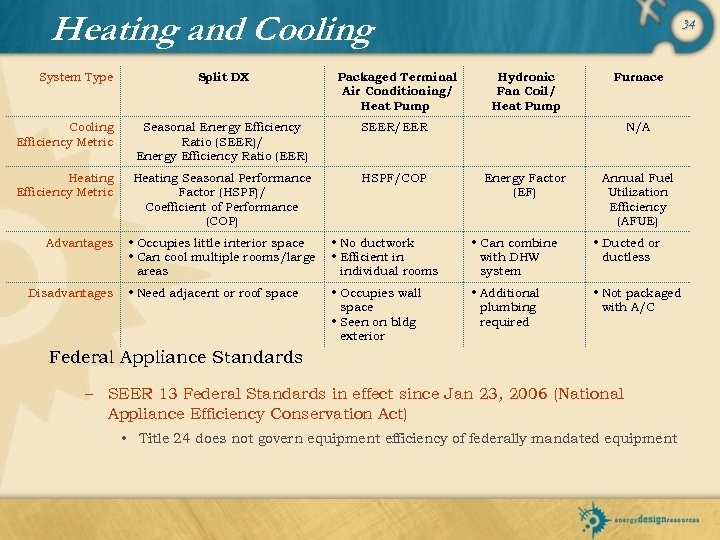 Heating and Cooling

34

| System Type | Split DX | Packaged Terminal Air Conditioning/ Heat Pump | Hydronic Fan Coil/ Heat Pump | Furnace |
|---|---|---|---|---|
| Cooling Efficiency Metric | Seasonal Energy Efficiency Ratio (SEER)/ Energy Efficiency Ratio (EER) | SEER/EER | | N/A |
| Heating Efficiency Metric | Heating Seasonal Performance Factor (HSPF)/ Coefficient of Performance (COP) | HSPF/COP | Energy Factor (EF) | Annual Fuel Utilization Efficiency (AFUE) |
| Advantages | • Occupies little interior space • Can cool multiple rooms/large areas | • No ductwork • Efficient in individual rooms | • Can combine with DHW system | • Ducted or ductless |
| Disadvantages | • Need adjacent or roof space | • Occupies wall space • Seen on bldg exterior | • Additional plumbing required | • Not packaged with A/C |

Federal Appliance Standards

– SEER 13 Federal Standards in effect since Jan 23, 2006 (National Appliance Efficiency Conservation Act)

• Title 24 does not govern equipment efficiency of federally mandated equipment

energydesignresources